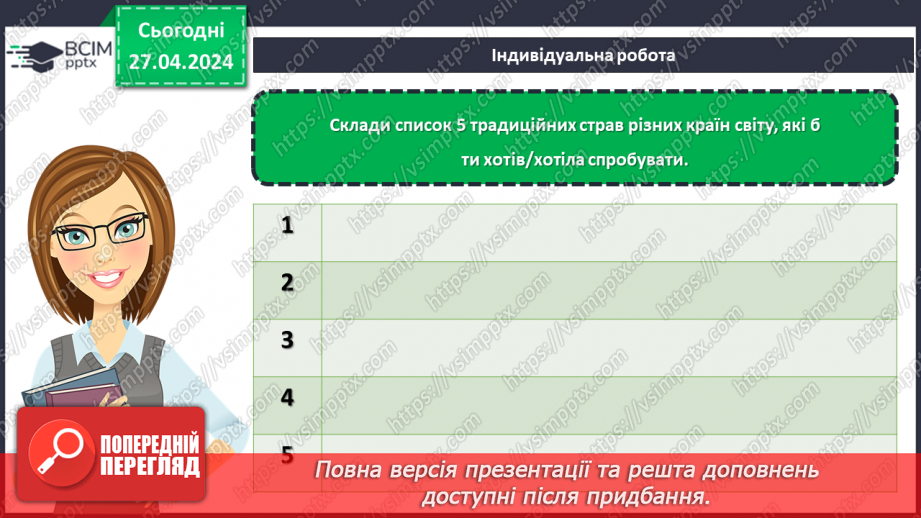 ВСІМ pptx

Сьогодні 27.04.2024

Індивідуальна робота

Склади список 5 традиційних страв різних країн світу, які б ти хотів/хотіла спробувати.

| 1 | |
|---|---|
| 2 | |
| 3 | |
| 4 | |
| 5 | |

ПОПЕРЕДНІЙ ПЕРЕГЛЯД

Повна версія презентації та решта доповнень доступні після придбання.

https://vsimpptx.com